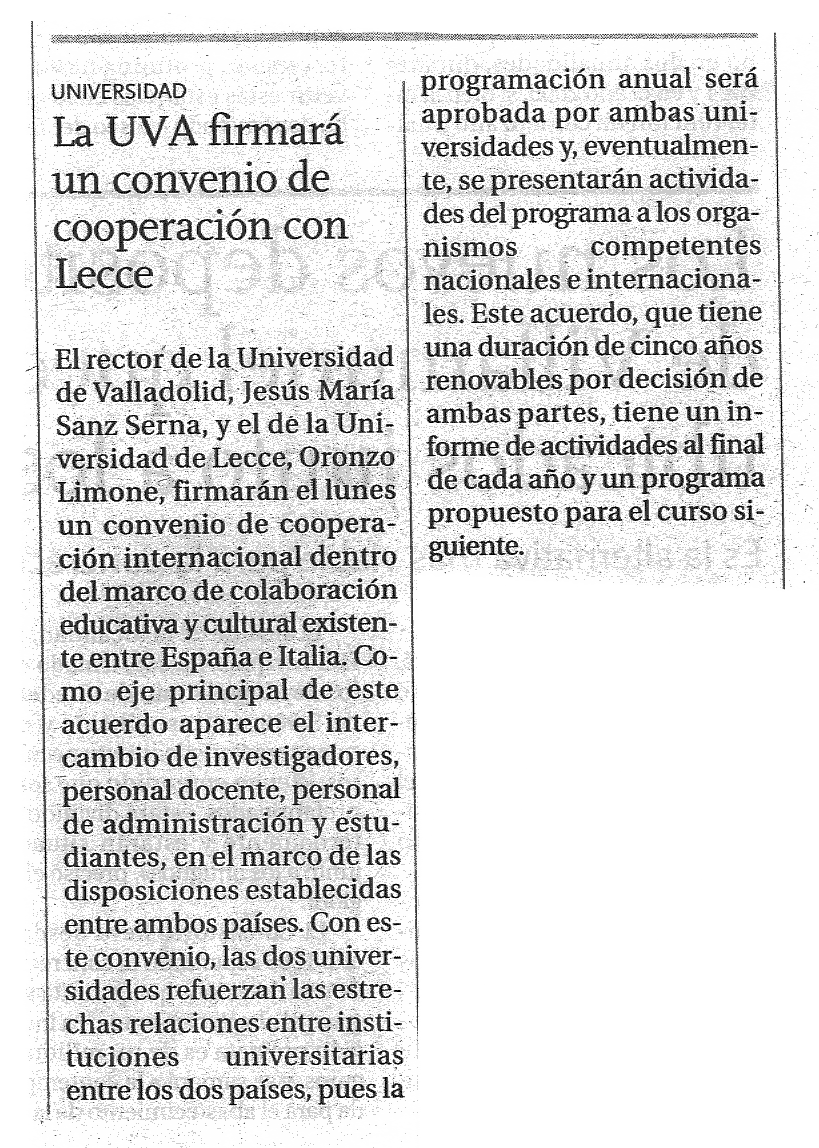 UNIVERSIDAD

La UVA firmará un convenio de cooperación con Lecce

El rector de la Universidad de Valladolid, Jesús María Sanz Serna, y el de la Universidad de Lecce, Oronzo Limone, firmarán el lunes un convenio de cooperación internacional dentro del marco de colaboración educativa y cultural existente entre España e Italia. Como eje principal de este acuerdo aparece el intercambio de investigadores, personal docente, personal de administración y estudiantes, en el marco de las disposiciones establecidas entre ambos países. Con este convenio, las dos universidades refuerzan las estrechas relaciones entre instituciones universitarias entre los dos países, pues la programación anual será aprobada por ambas universidades y, eventualmente, se presentarán actividades del programa a los organismos competentes nacionales e internacionales. Este acuerdo, que tiene una duración de cinco años renovables por decisión de ambas partes, tiene un informe de actividades al final de cada año y un programa propuesto para el curso siguiente.